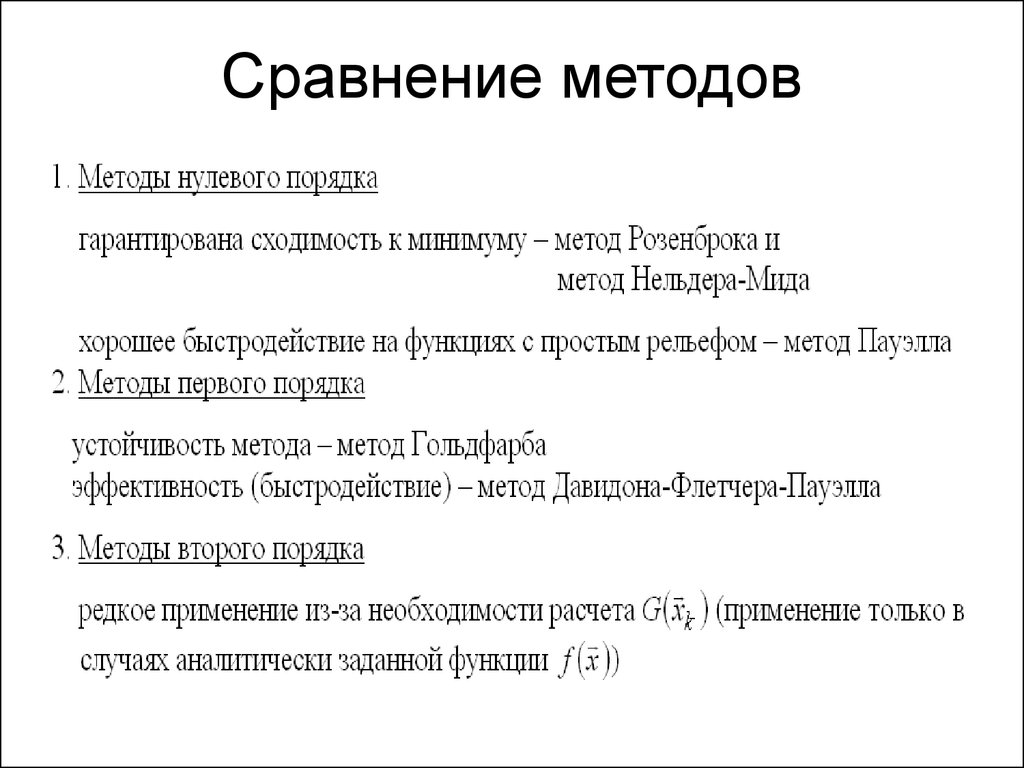 Сравнение методов

1. Методы нулевого порядка

гарантирована сходимость к минимуму – метод Розенброка и метод Нельдера-Мида

хорошее быстродействие на функциях с простым рельефом – метод Пауэлла

2. Методы первого порядка

устойчивость метода – метод Гольдфарба
эффективность (быстродействие) – метод Давидона-Флетчера-Пауэлла

3. Методы второго порядка

редкое применение из-за необходимости расчета $G(\bar{x}_k)$ (применение только в случаях аналитически заданной функции $f(\bar{x})$)